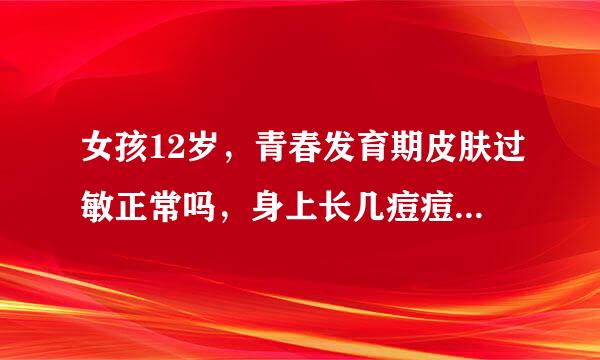 女孩12岁，青春发育期皮肤过敏正常吗，身上长几痘痘...